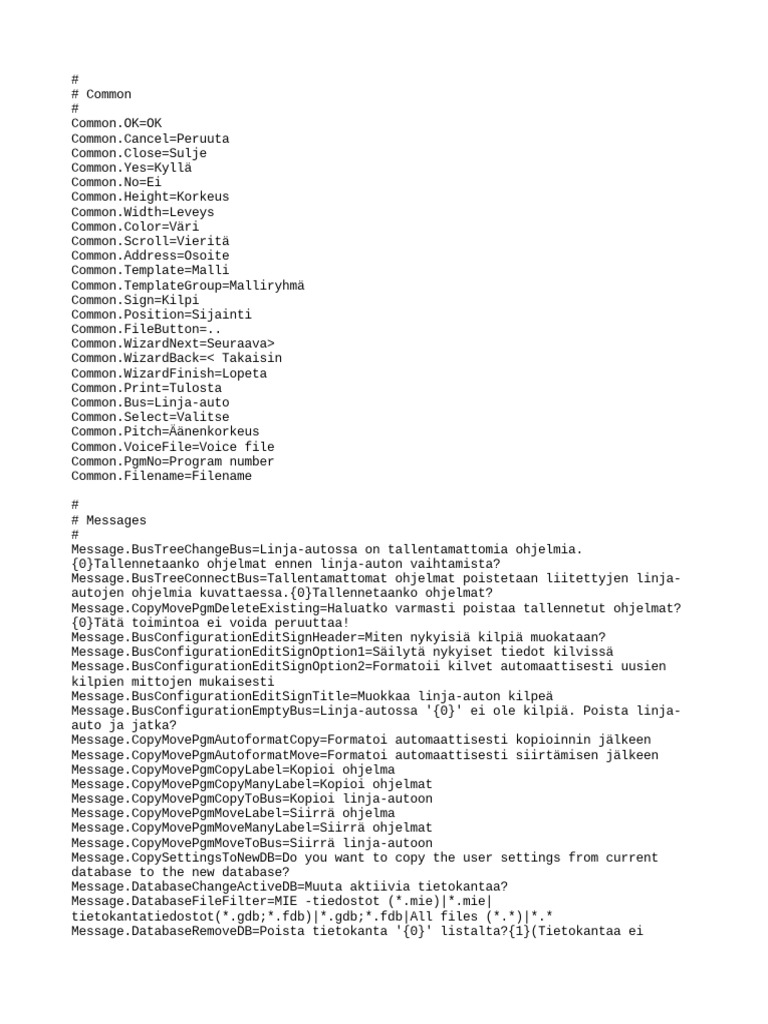 #
# Common
#
Common.OK=OK
Common.Cancel=Peruuta
Common.Close=Sulje
Common.Yes=Kyllä
Common.No=Ei
Common.Height=Korkeus
Common.Width=Leveys
Common.Color=Väri
Common.Scroll=Vieritä
Common.Address=Osoite
Common.Template=Malli
Common.TemplateGroup=Malliryhmä
Common.Sign=Kilpi
Common.Position=Sijainti
Common.FileButton=..
Common.WizardNext=Seuraava>
Common.WizardBack=< Takaisin
Common.WizardFinish=Lopeta
Common.Print=Tulosta
Common.Bus=Linja-auto
Common.Select=Valitse
Common.Pitch=Äänenkorkeus
Common.VoiceFile=Voice file
Common.PgmNo=Program number
Common.Filename=Filename

#
# Messages
#
Message.BusTreeChangeBus=Linja-autossa on tallentamattomia ohjelmia. {0}Tallennetaanko ohjelmat ennen linja-auton vaihtamista?
Message.BusTreeConnectBus=Tallentamattomat ohjelmat poistetaan liitettyjen linja-autojen ohjelmia kuvattaessa.{0}Tallennetaanko ohjelmat?
Message.CopyMovePgmDeleteExisting=Haluatko varmasti poistaa tallennetut ohjelmat? {0}Tätä toimintoa ei voida peruuttaa!
Message.BusConfigurationEditSignHeader=Miten nykyisiä kilpiä muokataan?
Message.BusConfigurationEditSignOption1=Säilytä nykyiset tiedot kilvissä
Message.BusConfigurationEditSignOption2=Formatoii kilvet automaattisesti uusien kilpien mittojen mukaisesti
Message.BusConfigurationEditSignTitle=Muokkaa linja-auton kilpeä
Message.BusConfigurationEmptyBus=Linja-autossa '{0}' ei ole kilpiä. Poista linja-auto ja jatka?
Message.CopyMovePgmAutoformatCopy=Formatoi automaattisesti kopioinnin jälkeen
Message.CopyMovePgmAutoformatMove=Formatoi automaattisesti siirtämisen jälkeen
Message.CopyMovePgmCopyLabel=Kopioi ohjelma
Message.CopyMovePgmCopyManyLabel=Kopioi ohjelmat
Message.CopyMovePgmCopyToBus=Kopioi linja-autoon
Message.CopyMovePgmMoveLabel=Siirrä ohjelma
Message.CopyMovePgmMoveManyLabel=Siirrä ohjelmat
Message.CopyMovePgmMoveToBus=Siirrä linja-autoon
Message.CopySettingsToNewDB=Do you want to copy the user settings from current database to the new database?
Message.DatabaseChangeActiveDB=Muuta aktiivia tietokantaa?
Message.DatabaseFileFilter=MIE -tiedostot (*.mie)|*.mie|tietokantatiedostot(*.gdb;*.fdb)|*.gdb;*.fdb|All files (*.*)|*.*
Message.DatabaseRemoveDB=Poista tietokanta '{0}' listalta?{1}(Tietokantaa ei